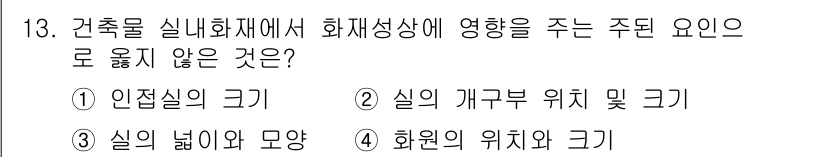 13. 건축물 실내화재에서 화재성상에 영향을 주는 주된 요인으로 옳지 않은 것은?

① 인접실의 크기 ② 실의 개구부 위치 및 크기

③ 실의 넓이와 모양 ④ 화원의 위치와 크기